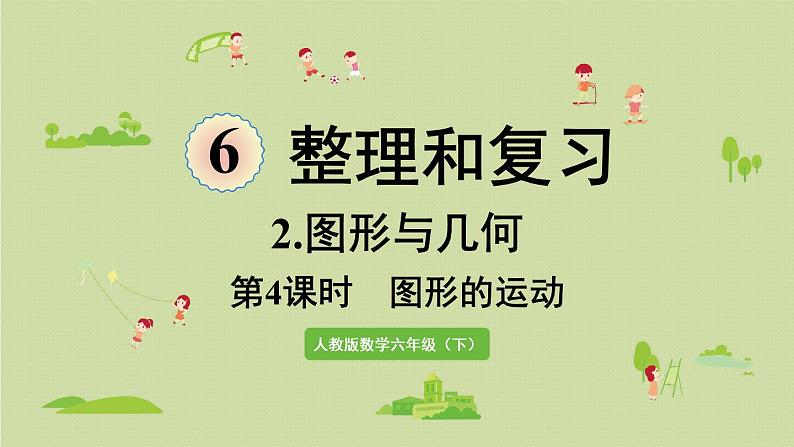 6 整理和复习

2.图形与几何

第4课时 图形的运动

人教版数学六年级（下）